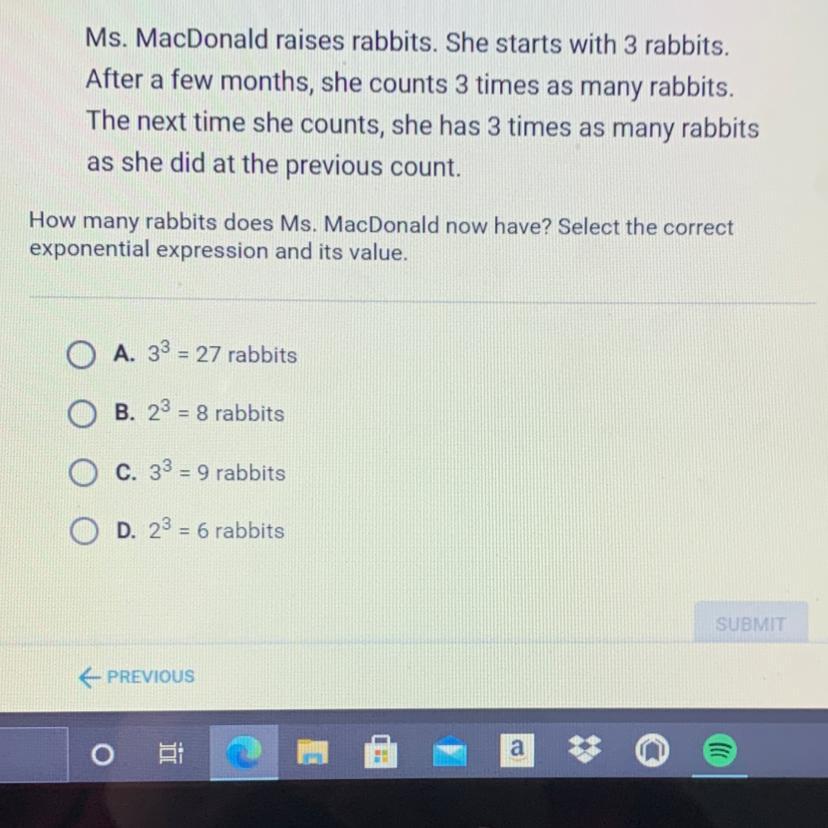 Ms. MacDonald raises rabbits. She starts with 3 rabbits. After a few months, she counts 3 times as many rabbits. The next time she counts, she has 3 times as many rabbits as she did at the previous count.

How many rabbits does Ms. MacDonald now have? Select the correct exponential expression and its value.

A. $3^3 = 27$ rabbits

B. $2^3 = 8$ rabbits

C. $3^3 = 9$ rabbits

D. $2^3 = 6$ rabbits

SUBMIT

← PREVIOUS